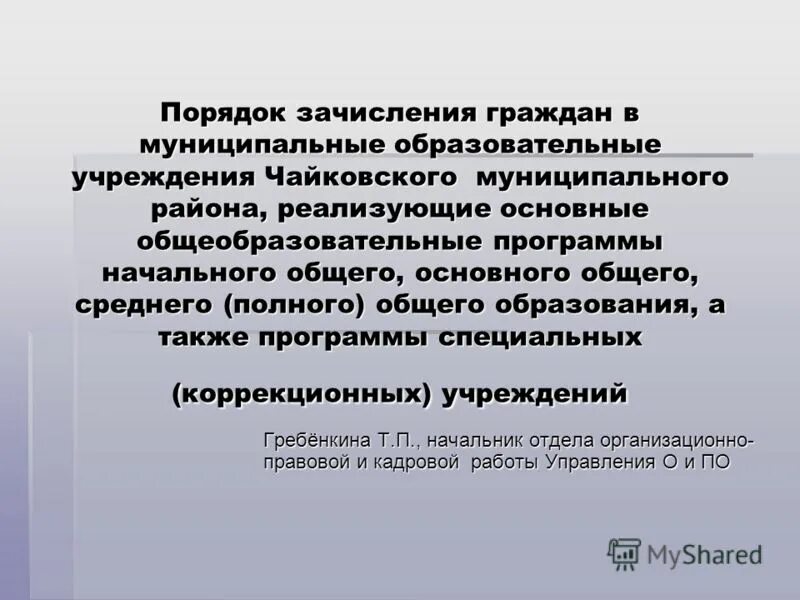 Порядок зачисления граждан в муниципальные образовательные учреждения Чайковского муниципального района, реализующие основные общеобразовательные программы начального общего, основного общего, среднего (полного) общего образования, а также программы специальных

(коррекционных) учреждений

Гребёнкина Т.П., начальник отдела организационно-правовой и кадровой работы Управления О и ПО

MyShared